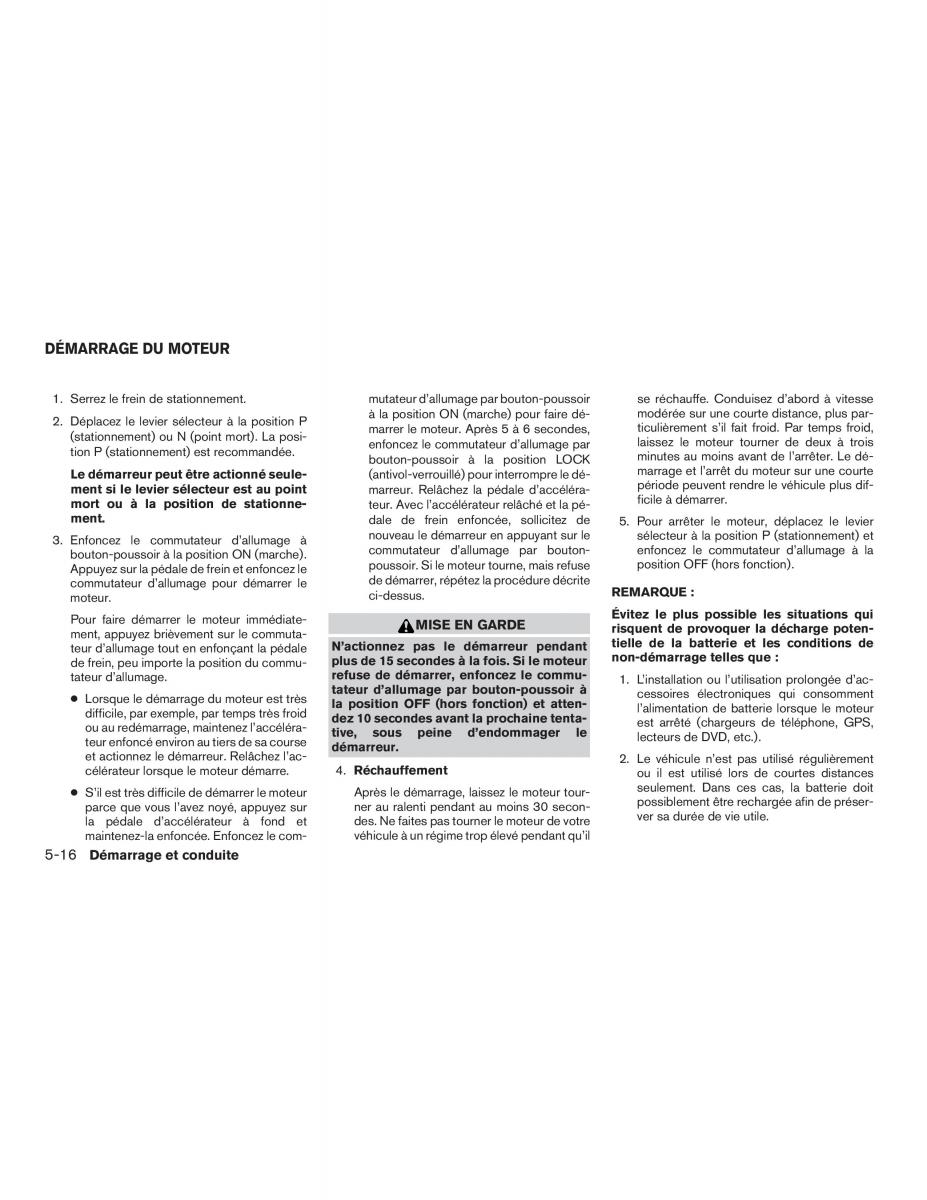 DÉMARRAGE DU MOTEUR

1. Serrez le frein de stationnement.

2. Déplacez le levier sélecteur à la position P (stationnement) ou N (point mort). La position P (stationnement) est recommandée.

Le démarreur peut être actionné seulement si le levier sélecteur est au point mort ou à la position de stationnement.

3. Enfoncez le commutateur d'allumage à bouton-poussoir à la position ON (marche). Appuyez sur la pédale de frein et enfoncez le commutateur d'allumage pour démarrer le moteur.

Pour faire démarrer le moteur immédiatement, appuyez brièvement sur le commutateur d'allumage tout en enfonçant la pédale de frein, peu importe la position du commutateur d'allumage.

● Lorsque le démarrage du moteur est très difficile, par exemple, par temps très froid ou au redémarrage, maintenez l'accélérateur enfoncé environ au tiers de sa course et actionnez le démarreur. Relâchez l'accélérateur lorsque le moteur démarre.

● S'il est très difficile de démarrer le moteur parce que vous l'avez noyé, appuyez sur la pédale d'accélérateur à fond et maintenez-la enfoncée. Enfoncez le commutateur d'allumage par bouton-poussoir à la position ON (marche) pour faire démarrer le moteur. Après 5 à 6 secondes, enfoncez le commutateur d'allumage par bouton-poussoir à la position LOCK (antivol-verrouillé) pour interrompre le démarreur. Relâchez la pédale d'accélérateur. Avec l'accélérateur relâché et la pédale de frein enfoncée, sollicitez de nouveau le démarreur en appuyant sur le commutateur d'allumage par bouton-poussoir. Si le moteur tourne, mais refuse de démarrer, répétez la procédure décrite ci-dessus.

MISE EN GARDE

N'actionnez pas le démarreur pendant plus de 15 secondes à la fois. Si le moteur refuse de démarrer, enfoncez le commutateur d'allumage par bouton-poussoir à la position OFF (hors fonction) et attendez 10 secondes avant la prochaine tentative, sous peine d'endommager le démarreur.

4. Réchauffement

Après le démarrage, laissez le moteur tourner au ralenti pendant au moins 30 secondes. Ne faites pas tourner le moteur de votre véhicule à un régime trop élevé pendant qu'il se réchauffe. Conduisez d'abord à vitesse modérée sur une courte distance, plus particulièrement s'il fait froid. Par temps froid, laissez le moteur tourner de deux à trois minutes au moins avant de l'arrêter. Le démarrage et l'arrêt du moteur sur une courte période peuvent rendre le véhicule plus difficile à démarrer.

5. Pour arrêter le moteur, déplacez le levier sélecteur à la position P (stationnement) et enfoncez le commutateur d'allumage à la position OFF (hors fonction).

REMARQUE :

Évitez le plus possible les situations qui risquent de provoquer la décharge potentielle de la batterie et les conditions de non-démarrage telles que :

1. L'installation ou l'utilisation prolongée d'accessoires électroniques qui consomment l'alimentation de batterie lorsque le moteur est arrêté (chargeurs de téléphone, GPS, lecteurs de DVD, etc.).

2. Le véhicule n'est pas utilisé régulièrement ou il est utilisé lors de courtes distances seulement. Dans ces cas, la batterie doit possiblement être rechargée afin de préserver sa durée de vie utile.

5-16 Démarrage et conduite